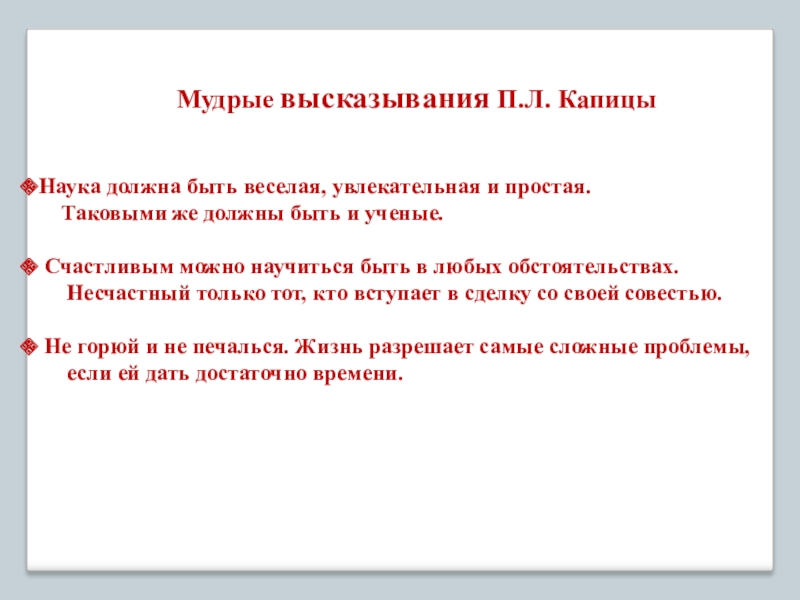 Мудрые высказывания П.Л. Капицы

Наука должна быть веселая, увлекательная и простая. Таковыми же должны быть и ученые.

Счастливым можно научиться быть в любых обстоятельствах. Несчастный только тот, кто вступает в сделку со своей совестью.

Не горюй и не печалься. Жизнь разрешает самые сложные проблемы, если ей дать достаточно времени.